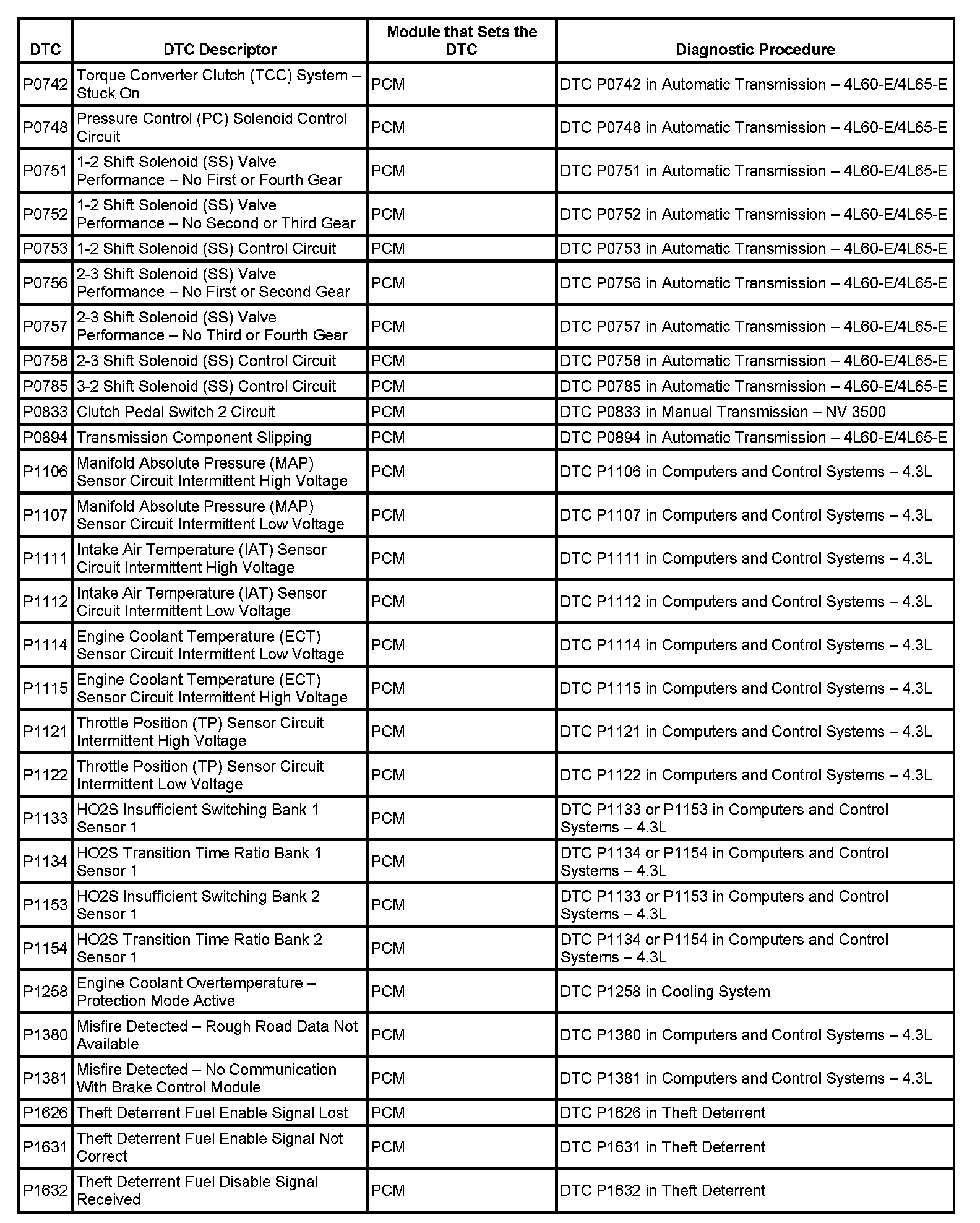 | DTC | DTC Descriptor | Module that Sets the DTC | Diagnostic Procedure |
|---|---|---|---|
| P0742 | Torque Converter Clutch (TCC) System – Stuck On | PCM | DTC P0742 in Automatic Transmission – 4L60-E/4L65-E |
| P0748 | Pressure Control (PC) Solenoid Control Circuit | PCM | DTC P0748 in Automatic Transmission – 4L60-E/4L65-E |
| P0751 | 1-2 Shift Solenoid (SS) Valve Performance – No First or Fourth Gear | PCM | DTC P0751 in Automatic Transmission – 4L60-E/4L65-E |
| P0752 | 1-2 Shift Solenoid (SS) Valve Performance – No Second or Third Gear | PCM | DTC P0752 in Automatic Transmission – 4L60-E/4L65-E |
| P0753 | 1-2 Shift Solenoid (SS) Control Circuit | PCM | DTC P0753 in Automatic Transmission – 4L60-E/4L65-E |
| P0756 | 2-3 Shift Solenoid (SS) Valve Performance – No First or Second Gear | PCM | DTC P0756 in Automatic Transmission – 4L60-E/4L65-E |
| P0757 | 2-3 Shift Solenoid (SS) Valve Performance – No Third or Fourth Gear | PCM | DTC P0757 in Automatic Transmission – 4L60-E/4L65-E |
| P0758 | 2-3 Shift Solenoid (SS) Control Circuit | PCM | DTC P0758 in Automatic Transmission – 4L60-E/4L65-E |
| P0785 | 3-2 Shift Solenoid (SS) Control Circuit | PCM | DTC P0785 in Automatic Transmission – 4L60-E/4L65-E |
| P0833 | Clutch Pedal Switch 2 Circuit | PCM | DTC P0833 in Manual Transmission – NV 3500 |
| P0894 | Transmission Component Slipping | PCM | DTC P0894 in Automatic Transmission – 4L60-E/4L65-E |
| P1106 | Manifold Absolute Pressure (MAP) Sensor Circuit Intermittent High Voltage | PCM | DTC P1106 in Computers and Control Systems – 4.3L |
| P1107 | Manifold Absolute Pressure (MAP) Sensor Circuit Intermittent Low Voltage | PCM | DTC P1107 in Computers and Control Systems – 4.3L |
| P1111 | Intake Air Temperature (IAT) Sensor Circuit Intermittent High Voltage | PCM | DTC P1111 in Computers and Control Systems – 4.3L |
| P1112 | Intake Air Temperature (IAT) Sensor Circuit Intermittent Low Voltage | PCM | DTC P1112 in Computers and Control Systems – 4.3L |
| P1114 | Engine Coolant Temperature (ECT) Sensor Circuit Intermittent Low Voltage | PCM | DTC P1114 in Computers and Control Systems – 4.3L |
| P1115 | Engine Coolant Temperature (ECT) Sensor Circuit Intermittent High Voltage | PCM | DTC P1115 in Computers and Control Systems – 4.3L |
| P1121 | Throttle Position (TP) Sensor Circuit Intermittent High Voltage | PCM | DTC P1121 in Computers and Control Systems – 4.3L |
| P1122 | Throttle Position (TP) Sensor Circuit Intermittent Low Voltage | PCM | DTC P1122 in Computers and Control Systems – 4.3L |
| P1133 | HO2S Insufficient Switching Bank 1 Sensor 1 | PCM | DTC P1133 or P1153 in Computers and Control Systems – 4.3L |
| P1134 | HO2S Transition Time Ratio Bank 1 Sensor 1 | PCM | DTC P1134 or P1154 in Computers and Control Systems – 4.3L |
| P1153 | HO2S Insufficient Switching Bank 2 Sensor 1 | PCM | DTC P1133 or P1153 in Computers and Control Systems – 4.3L |
| P1154 | HO2S Transition Time Ratio Bank 2 Sensor 1 | PCM | DTC P1134 or P1154 in Computers and Control Systems – 4.3L |
| P1258 | Engine Coolant Overtemperature – Protection Mode Active | PCM | DTC P1258 in Cooling System |
| P1380 | Misfire Detected – Rough Road Data Not Available | PCM | DTC P1380 in Computers and Control Systems – 4.3L |
| P1381 | Misfire Detected – No Communication With Brake Control Module | PCM | DTC P1381 in Computers and Control Systems – 4.3L |
| P1626 | Theft Deterrent Fuel Enable Signal Lost | PCM | DTC P1626 in Theft Deterrent |
| P1631 | Theft Deterrent Fuel Enable Signal Not Correct | PCM | DTC P1631 in Theft Deterrent |
| P1632 | Theft Deterrent Fuel Disable Signal Received | PCM | DTC P1632 in Theft Deterrent |